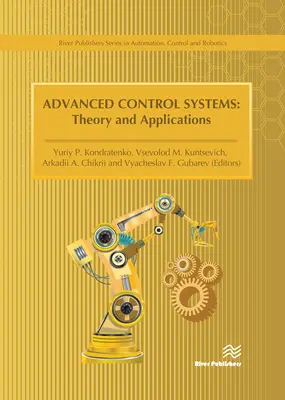 River Publishers Series in Automation, Control and Robotics

ADVANCED CONTROL SYSTEMS:
Theory and Applications

Yuriy P. Kondratenko, Vsevolod M. Kuntsevich,
Arkadii A. Chikrii and Vyacheslav F. Gubarev (Editors)

River Publishers